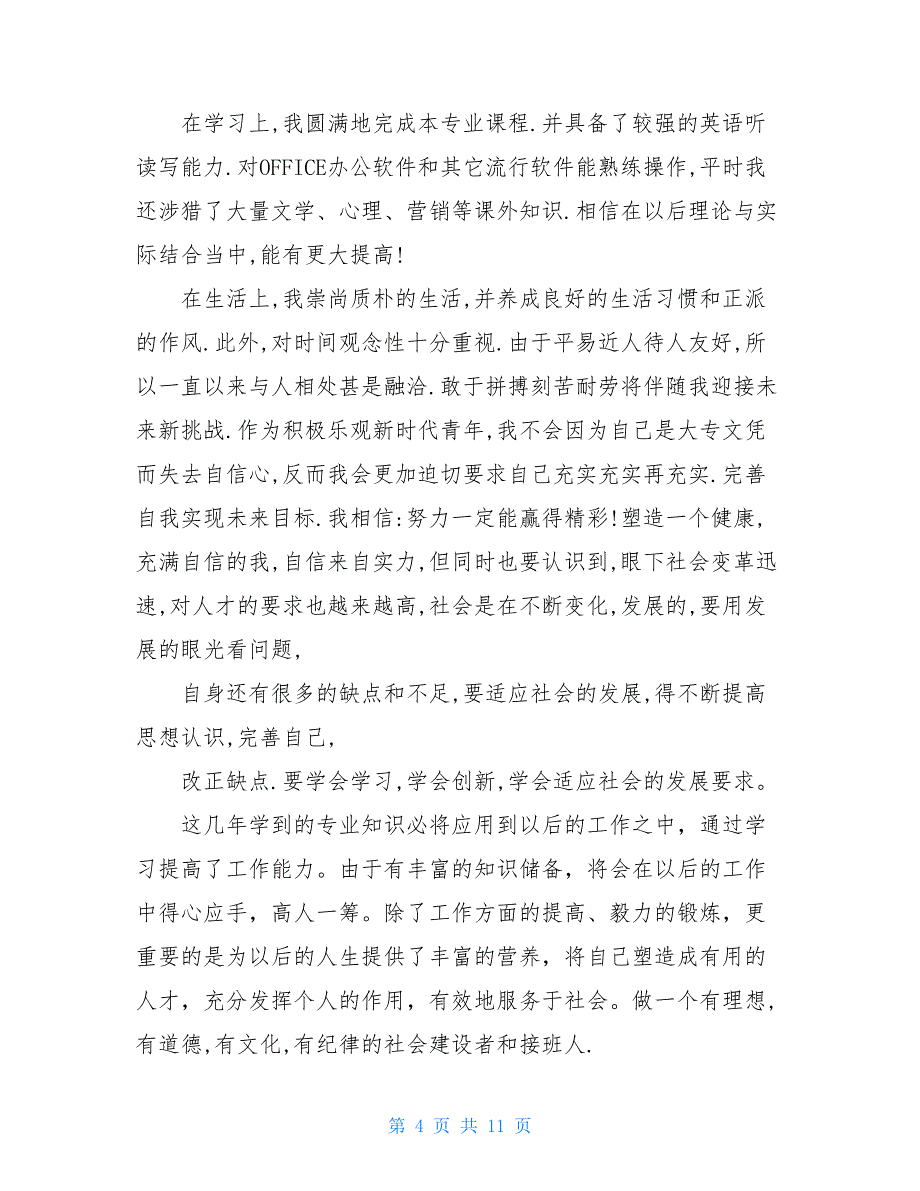 在学习上,我圆满地完成本专业课程.并具备了较强的英语听读写能力.对OFFICE办公软件和其它流行软件能熟练操作,平时我还涉猎了大量文学、心理、营销等课外知识.相信在以后理论与实际结合当中,能有更大提高!

在生活上,我崇尚质朴的生活,并养成良好的生活习惯和正派的作风.此外,对时间观念性十分重视.由于平易近人待人友好,所以一直以来与人相处甚是融洽.敢于拼搏刻苦耐劳将伴随我迎接未来新挑战.作为积极乐观新时代青年,我不会因为自己是大专文凭而失去自信心,反而我会更加迫切要求自己充实充实再充实.完善自我实现未来目标.我相信:努力一定能赢得精彩!塑造一个健康,充满自信的我,自信来自实力,但同时也要认识到,眼下社会变革迅速,对人才的要求也越来越高,社会是在不断变化,发展的,要用发展的眼光看问题,

自身还有很多的缺点和不足,要适应社会的发展,得不断提高思想认识,完善自己,

改正缺点.要学会学习,学会创新,学会适应社会的发展要求。

这几年学到的专业知识必将应用到以后的工作之中，通过学习提高了工作能力。由于有丰富的知识储备，将会在以后的工作中得心应手，高人一筹。除了工作方面的提高、毅力的锻炼，更重要的是为以后的人生提供了丰富的营养，将自己塑造成有用的人才，充分发挥个人的作用，有效地服务于社会。做一个有理想,有道德,有文化,有纪律的社会建设者和接班人.

第 4 页 共 11 页